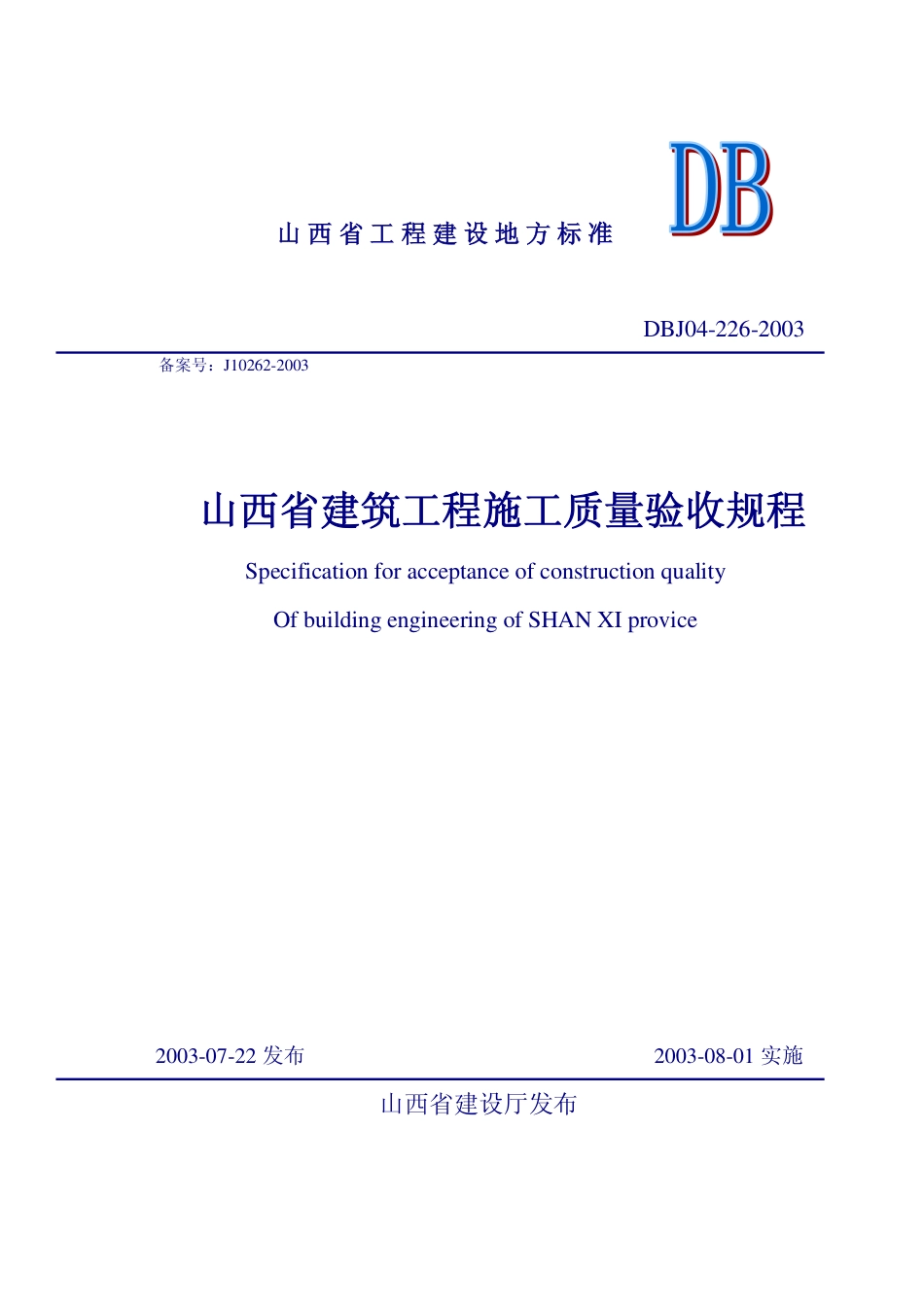 山西省工程建设地方标准

DB

DBJ04-226-2003

备案号：J10262-2003

山西省建筑工程施工质量验收规程

Specification for acceptance of construction quality

Of building engineering of SHAN XI provice

2003-07-22 发布

2003-08-01 实施

山西省建设厅发布